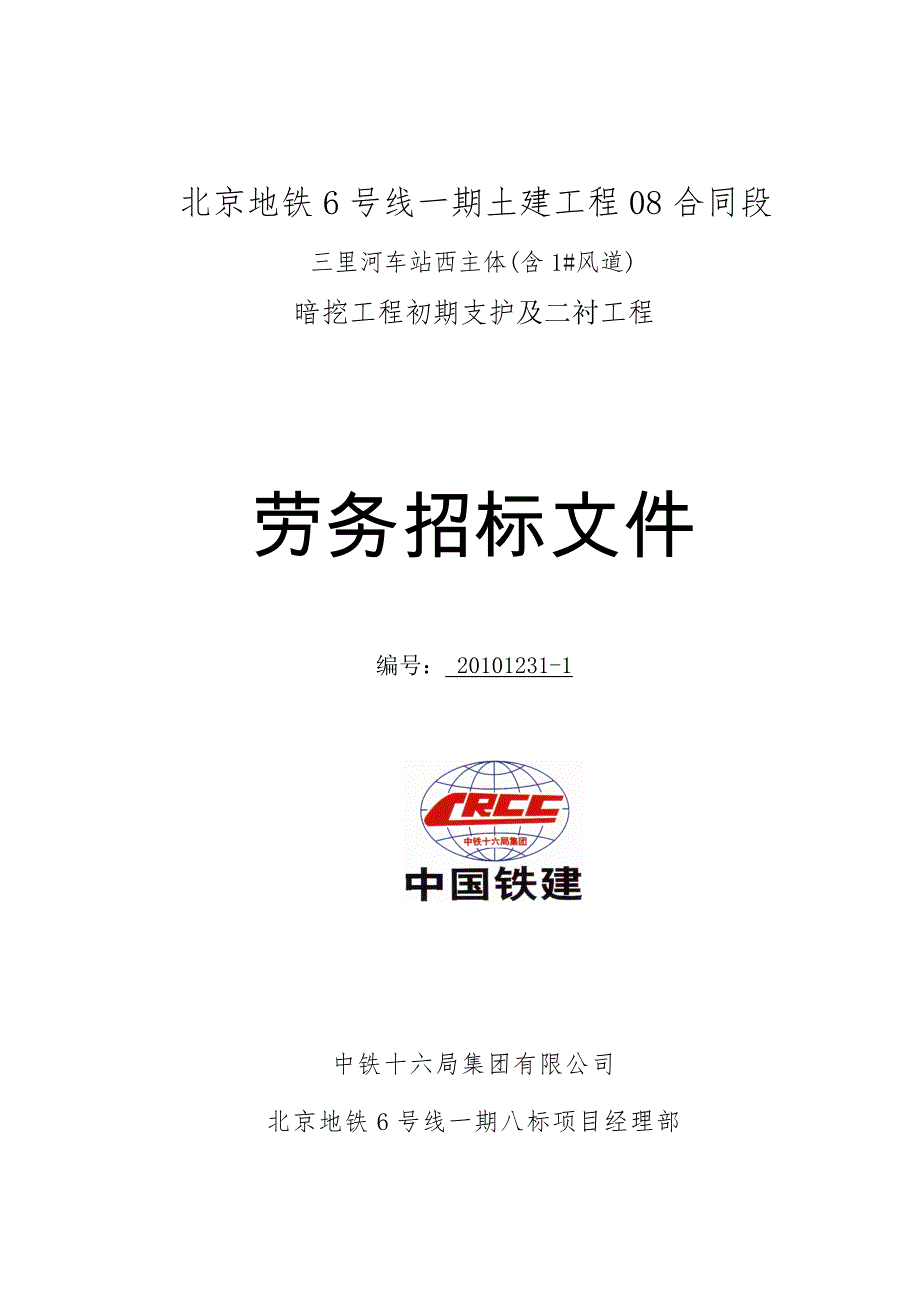 北京地铁 6 号线一期土建工程 08 合同段

三里河车站西主体(含 1#风道)

暗挖工程初期支护及二衬工程

劳务招标文件

编号： 20101231-1

CRCC

中铁十六局集团

中国铁建

中铁十六局集团有限公司

北京地铁 6 号线一期八标项目经理部